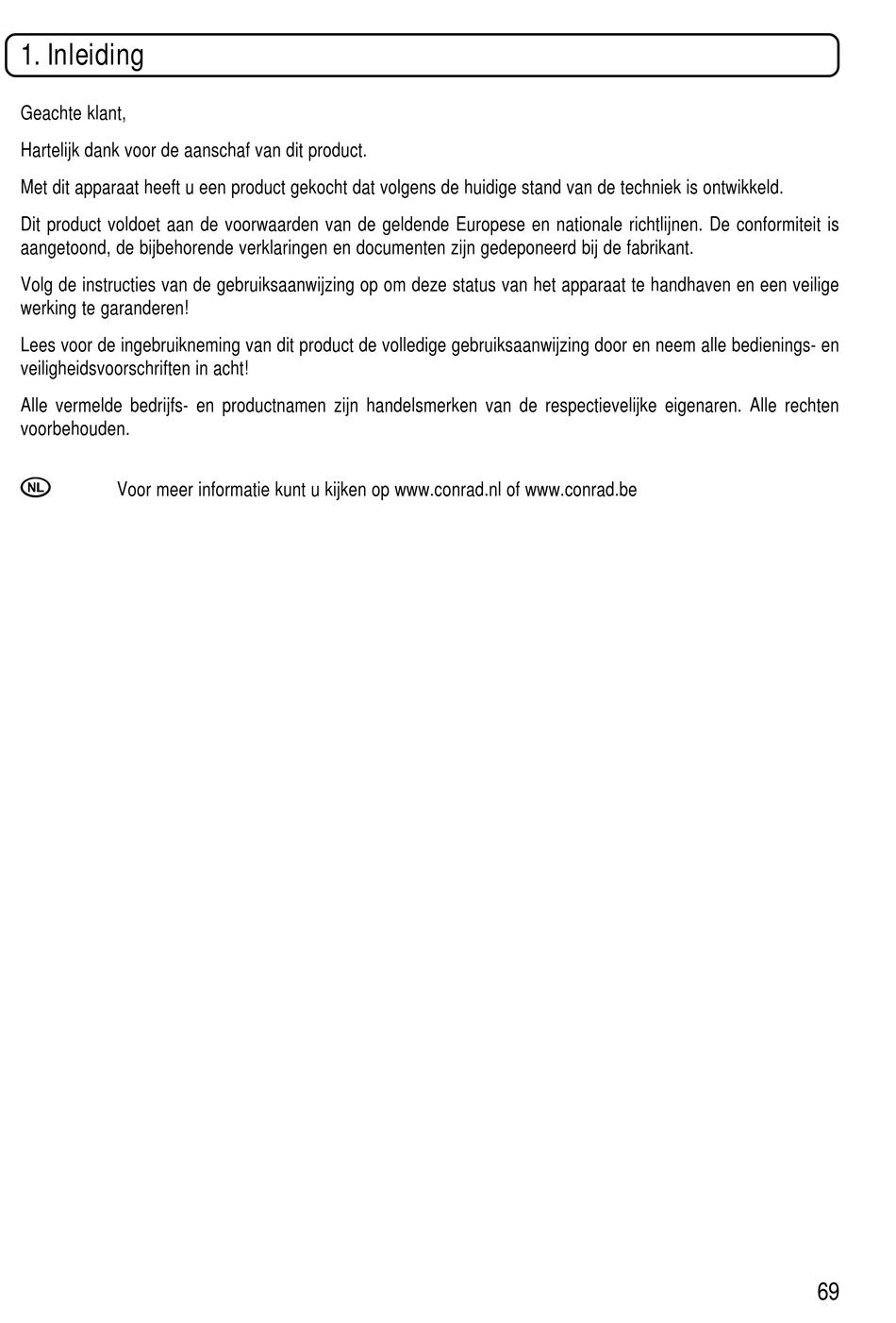 1. Inleiding

Geachte klant,

Hartelijk dank voor de aanschaf van dit product.

Met dit apparaat heeft u een product gekocht dat volgens de huidige stand van de techniek is ontwikkeld.

Dit product voldoet aan de voorwaarden van de geldende Europese en nationale richtlijnen. De conformiteit is aangetoond, de bijbehorende verklaringen en documenten zijn gedeponeerd bij de fabrikant.

Volg de instructies van de gebruiksaanwijzing op om deze status van het apparaat te handhaven en een veilige werking te garanderen!

Lees voor de ingebruikneming van dit product de volledige gebruiksaanwijzing door en neem alle bedienings- en veiligheidsvoorschriften in acht!

Alle vermelde bedrijfs- en productnamen zijn handelsmerken van de respectievelijke eigenaren. Alle rechten voorbehouden.

NL

Voor meer informatie kunt u kijken op www.conrad.nl of www.conrad.be

69